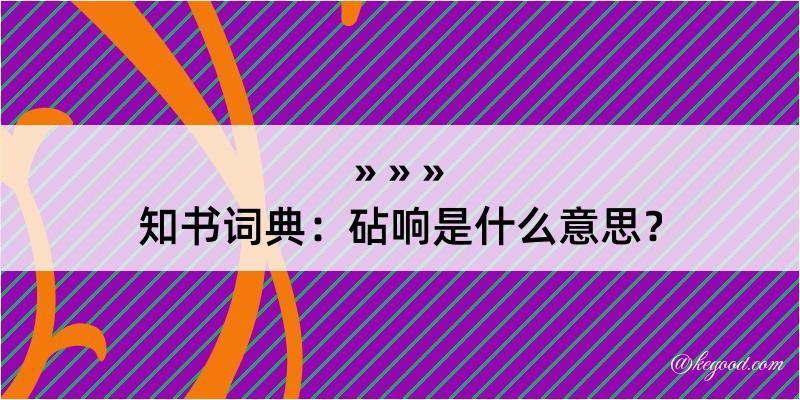 » » »
知书词典：砧响是什么意思？

@kegood.com